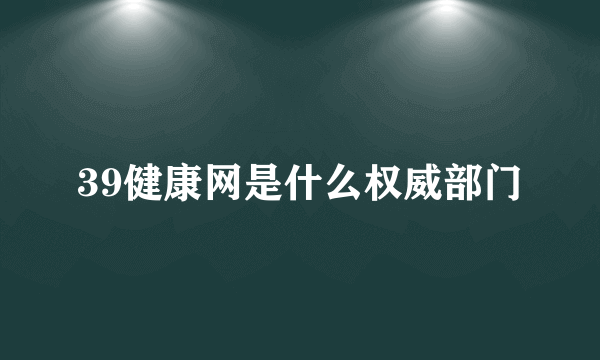 39健康网是什么权威部门